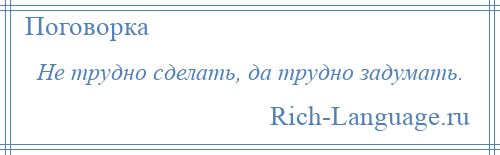 Поговорка

Не трудно сделать, да трудно задумать.

Rich-Language.ru